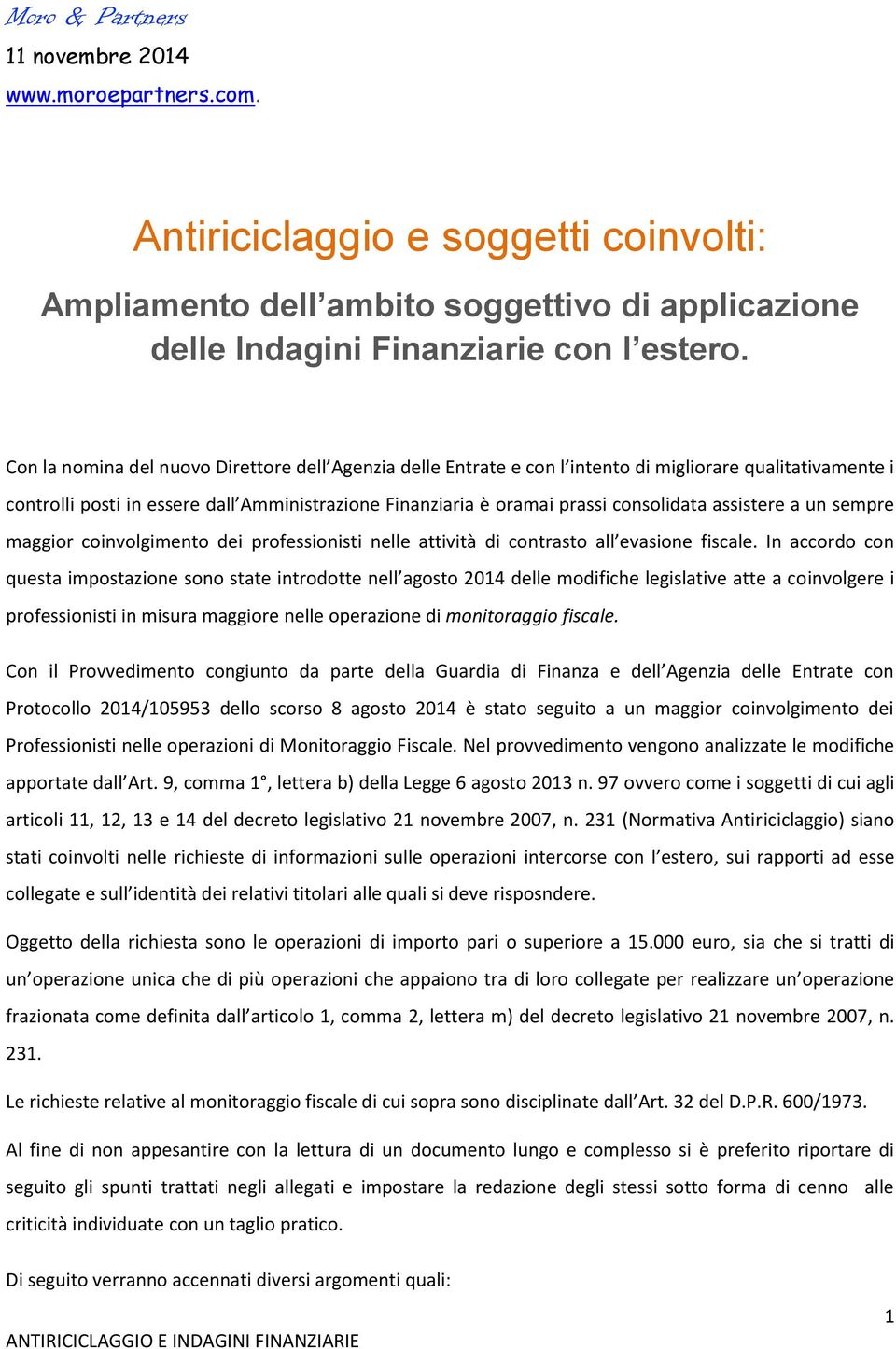 Moro & Partners
11 novembre 2014
www.moroepartners.com.

Antiriciclaggio e soggetti coinvolti:

Ampliamento dell'ambito soggettivo di applicazione delle Indagini Finanziarie con l'estero.

Con la nomina del nuovo Direttore dell'Agenzia delle Entrate e con l'intento di migliorare qualitativamente i controlli posti in essere dall'Amministrazione Finanziaria è oramai prassi consolidata assistere a un sempre maggior coinvolgimento dei professionisti nelle attività di contrasto all'evasione fiscale. In accordo con questa impostazione sono state introdotte nell'agosto 2014 delle modifiche legislative atte a coinvolgere i professionisti in misura maggiore nelle operazione di monitoraggio fiscale.

Con il Provvedimento congiunto da parte della Guardia di Finanza e dell'Agenzia delle Entrate con Protocollo 2014/105953 dello scorso 8 agosto 2014 è stato seguito a un maggior coinvolgimento dei Professionisti nelle operazioni di Monitoraggio Fiscale. Nel provvedimento vengono analizzate le modifiche apportate dall'Art. 9, comma 1°, lettera b) della Legge 6 agosto 2013 n. 97 ovvero come i soggetti di cui agli articoli 11, 12, 13 e 14 del decreto legislativo 21 novembre 2007, n. 231 (Normativa Antiriciclaggio) siano stati coinvolti nelle richieste di informazioni sulle operazioni intercorse con l'estero, sui rapporti ad esse collegate e sull'identità dei relativi titolari alle quali si deve risposndere.

Oggetto della richiesta sono le operazioni di importo pari o superiore a 15.000 euro, sia che si tratti di un'operazione unica che di più operazioni che appaiono tra di loro collegate per realizzare un'operazione frazionata come definita dall'articolo 1, comma 2, lettera m) del decreto legislativo 21 novembre 2007, n. 231.

Le richieste relative al monitoraggio fiscale di cui sopra sono disciplinate dall'Art. 32 del D.P.R. 600/1973.

Al fine di non appesantire con la lettura di un documento lungo e complesso si è preferito riportare di seguito gli spunti trattati negli allegati e impostare la redazione degli stessi sotto forma di cenno alle criticità individuate con un taglio pratico.

Di seguito verranno accennati diversi argomenti quali:

1

ANTIRICICLAGGIO E INDAGINI FINANZIARIE